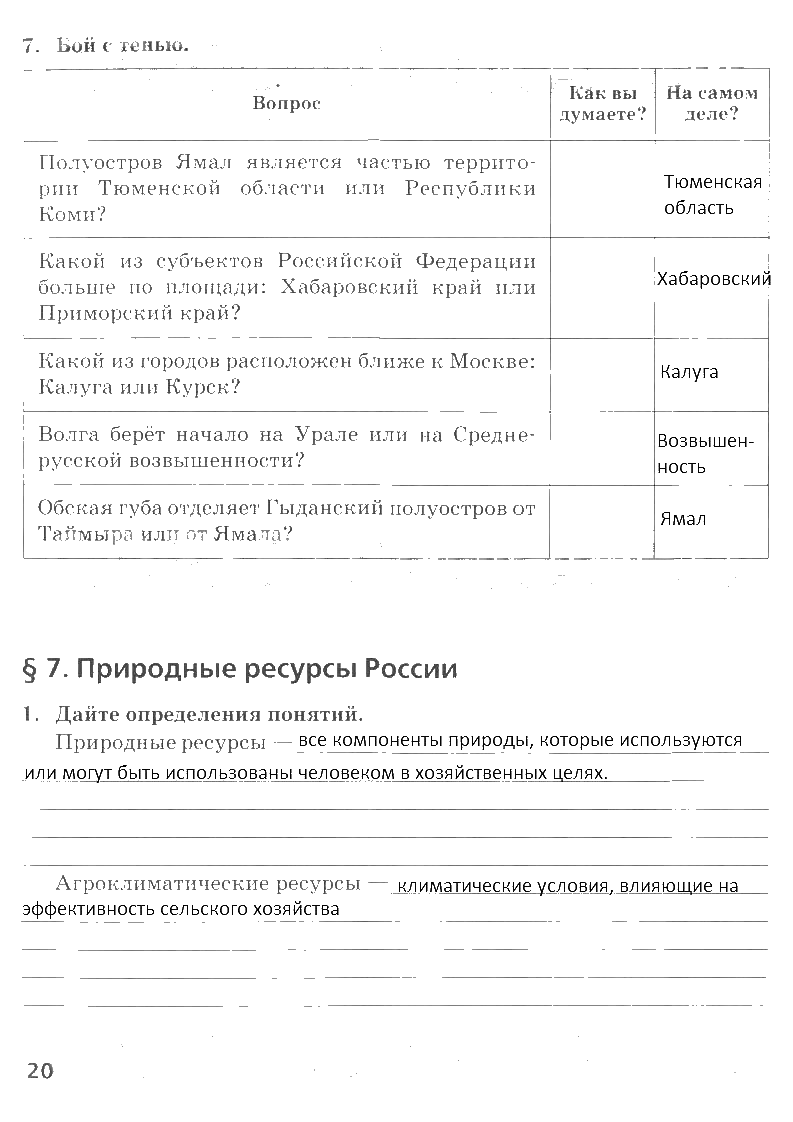 7. Бой с тенью.

| Вопрос | Как вы думаете? | На самом деле? |
|---|---|---|
| Полуостров Ямал является частью территории Тюменской области или Республики Коми? | | Тюменская область |
| Какой из субъектов Российской Федерации больше по площади: Хабаровский край или Приморский край? | | Хабаровский |
| Какой из городов расположен ближе к Москве: Калуга или Курск? | | Калуга |
| Волга берёт начало на Урале или на Среднерусской возвышенности? | | Возвышенность |
| Обская губа отделяет Гыданский полуостров от Таймыра или от Ямала? | | Ямал |

§ 7. Природные ресурсы России

1. Дайте определения понятий.

Природные ресурсы — все компоненты природы, которые используются или могут быть использованы человеком в хозяйственных целях.

Агроклиматические ресурсы — климатические условия, влияющие на эффективность сельского хозяйства

20